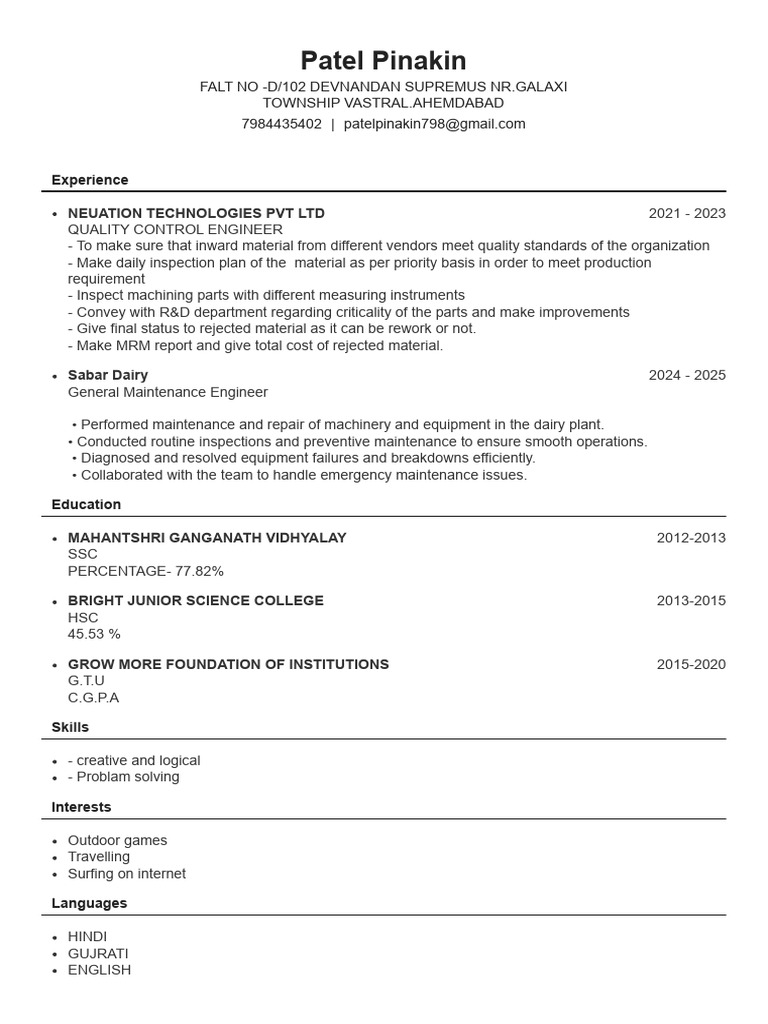 Patel Pinakin

FALT NO -D/102 DEVNANDAN SUPREMUS NR.GALAXI TOWNSHIP VASTRAL.AHEMDABAD

7984435402 | patelpinakin798@gmail.com

Experience

• NEUATION TECHNOLOGIES PVT LTD 2021 - 2023
QUALITY CONTROL ENGINEER
- To make sure that inward material from different vendors meet quality standards of the organization
- Make daily inspection plan of the material as per priority basis in order to meet production requirement
- Inspect machining parts with different measuring instruments
- Convey with R&D department regarding criticality of the parts and make improvements
- Give final status to rejected material as it can be rework or not.
- Make MRM report and give total cost of rejected material.

• Sabar Dairy 2024 - 2025
General Maintenance Engineer

• Performed maintenance and repair of machinery and equipment in the dairy plant.
• Conducted routine inspections and preventive maintenance to ensure smooth operations.
• Diagnosed and resolved equipment failures and breakdowns efficiently.
• Collaborated with the team to handle emergency maintenance issues.

Education

• MAHANTSHRI GANGANATH VIDHYALAY 2012-2013
SSC
PERCENTAGE- 77.82%

• BRIGHT JUNIOR SCIENCE COLLEGE 2013-2015
HSC
45.53 %

• GROW MORE FOUNDATION OF INSTITUTIONS 2015-2020
G.T.U
C.G.P.A

Skills

• - creative and logical
• - Problam solving

Interests

• Outdoor games
• Travelling
• Surfing on internet

Languages

• HINDI
• GUJRATI
• ENGLISH